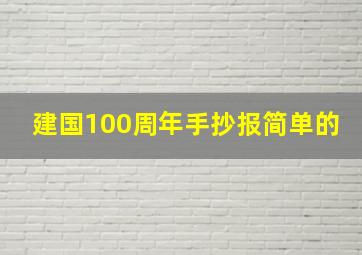 建国100周年手抄报简单的